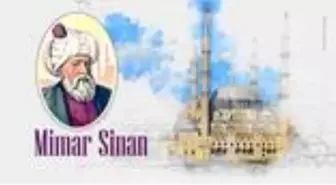 Mimar Sinan